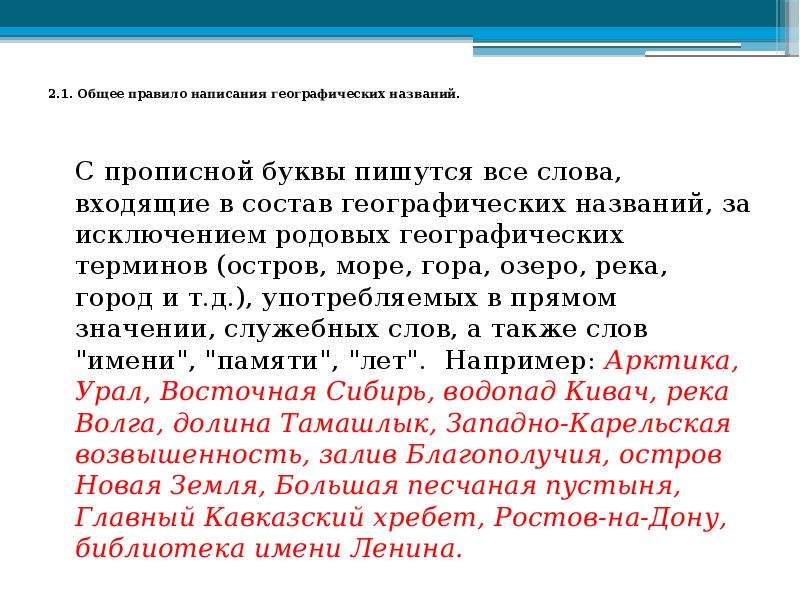 2.1. Общее правило написания географических названий.

С прописной буквы пишутся все слова, входящие в состав географических названий, за исключением родовых географических терминов (остров, море, гора, озеро, река, город и т.д.), употребляемых в прямом значении, служебных слов, а также слов "имени", "памяти", "лет". Например: Арктика, Урал, Восточная Сибирь, водопад Кивач, река Волга, долина Тамашлык, Западно-Карельская возвышенность, залив Благополучия, остров Новая Земля, Большая песчаная пустыня, Главный Кавказский хребет, Ростов-на-Дону, библиотека имени Ленина.